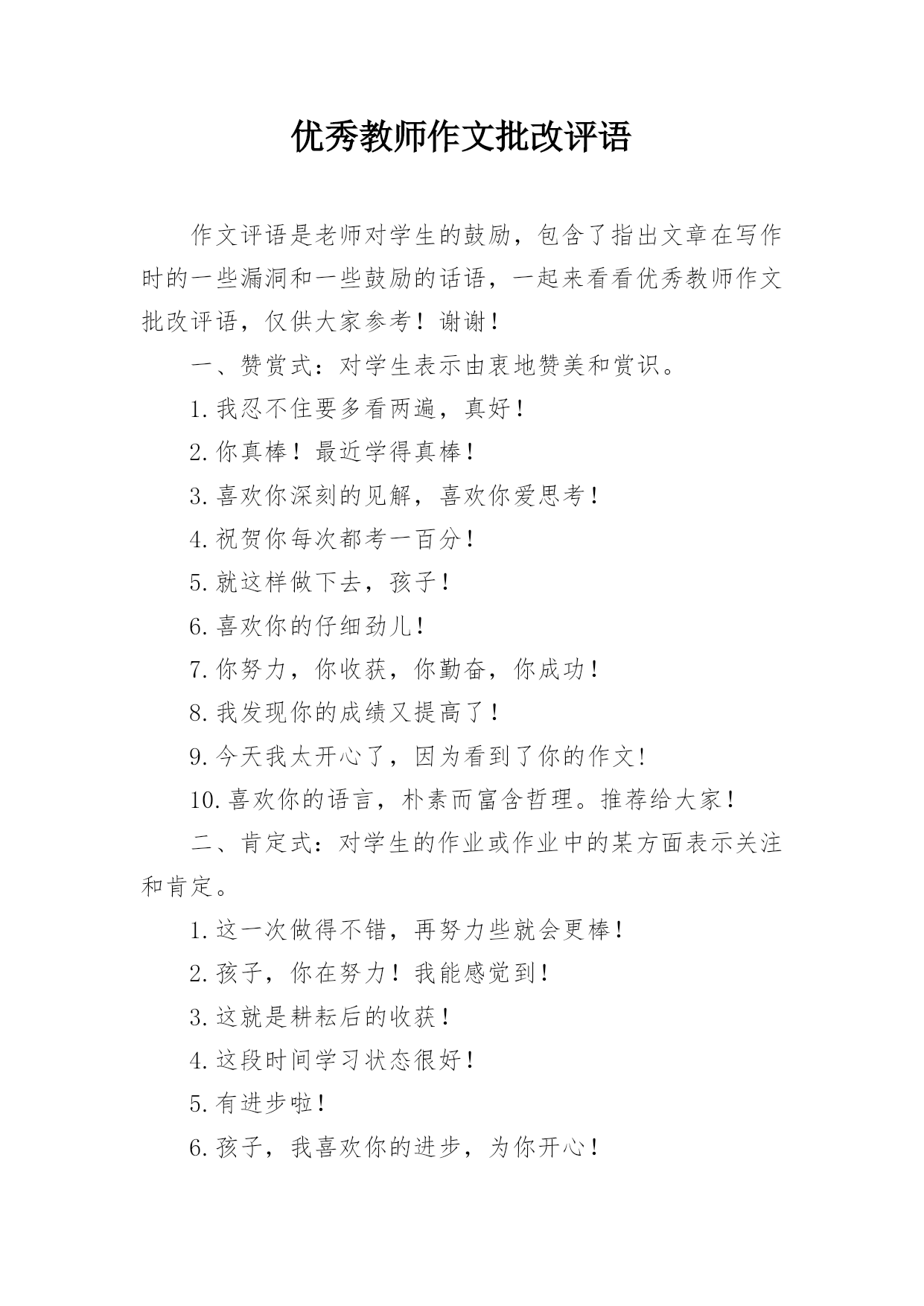 优秀教师作文批改评语

作文评语是老师对学生的鼓励，包含了指出文章在写作时的一些漏洞和一些鼓励的话语，一起来看看优秀教师作文批改评语，仅供大家参考！谢谢！

一、赞赏式：对学生表示由衷地赞美和赏识。

1.我忍不住要多看两遍，真好！

2.你真棒！最近学得真棒！

3.喜欢你深刻的见解，喜欢你爱思考！

4.祝贺你每次都考一百分！

5.就这样做下去，孩子！

6.喜欢你的仔细劲儿！

7.你努力，你收获，你勤奋，你成功！

8.我发现你的成绩又提高了！

9.今天我太开心了，因为看到了你的作文！

10.喜欢你的语言，朴素而富含哲理。推荐给大家！

二、肯定式：对学生的作业或作业中的某方面表示关注和肯定。

1.这一次做得不错，再努力些就会更棒！

2.孩子，你在努力！我能感觉到！

3.这就是耕耘后的收获！

4.这段时间学习状态很好！

5.有进步啦！

6.孩子，我喜欢你的进步，为你开心！